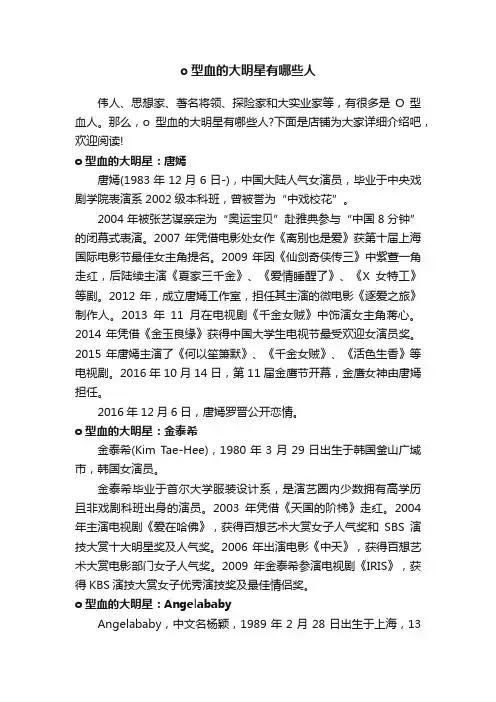 o 型血的大明星有哪些人

伟人、思想家、著名将领、探险家和大实业家等，有很多是 O 型血人。那么，o 型血的大明星有哪些人?下面是店铺为大家详细介绍吧，欢迎阅读!

o 型血的大明星：唐嫣

唐嫣(1983 年 12 月 6 日-)，中国大陆人气女演员，毕业于中央戏剧学院表演系 2002 级本科班，曾被誉为“中戏校花”。

2004 年被张艺谋亲定为“奥运宝贝”赴雅典参与“中国 8 分钟”的闭幕式表演。2007 年凭借电影处女作《离别也是爱》获第十届上海国际电影节最佳女主角提名。2009 年因《仙剑奇侠传三》中紫萱一角走红，后陆续主演《夏家三千金》、《爱情睡醒了》、《X 女特工》等剧。2012 年，成立唐嫣工作室，担任其主演的微电影《逐爱之旅》制作人。2013 年 11 月在电视剧《千金女贼》中饰演女主角蒋心。2014 年凭借《金玉良缘》获得中国大学生电视节最受欢迎女演员奖。2015 年唐嫣主演了《何以笙箫默》、《千金女贼》、《活色生香》等电视剧。2016 年 10 月 14 日，第 11 届金鹰节开幕，金鹰女神由唐嫣担任。

2016 年 12 月 6 日，唐嫣罗晋公开恋情。

o 型血的大明星：金泰希

金泰希(Kim Tae-Hee)，1980 年 3 月 29 日出生于韩国釜山广域市，韩国女演员。

金泰希毕业于首尔大学服装设计系，是演艺圈内少数拥有高学历且非戏剧科班出身的演员。2003 年凭借《天国的阶梯》走红。2004 年主演电视剧《爱在哈佛》，获得百想艺术大赏女子人气奖和 SBS 演技大赏十大明星奖及人气奖。2006 年出演电影《中天》，获得百想艺术大赏电影部门女子人气奖。2009 年金泰希参演电视剧《IRIS》，获得 KBS 演技大赏女子优秀演技奖及最佳情侣奖。

o 型血的大明星：Angelababy

Angelababy，中文名杨颖，1989 年 2 月 28 日出生于上海，13